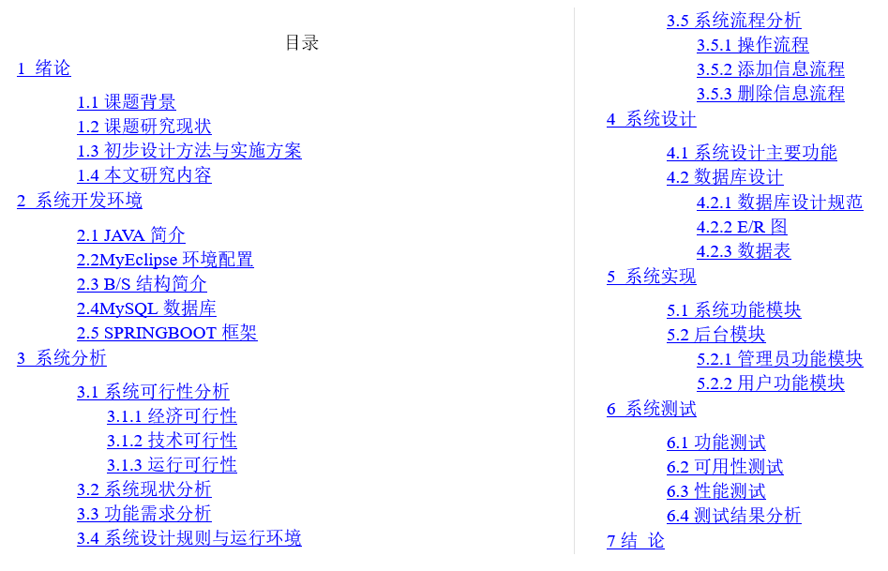 目录

1 绪论

1.1 课题背景
1.2 课题研究现状
1.3 初步设计方法与实施方案
1.4 本文研究内容

2 系统开发环境

2.1 JAVA 简介
2.2MyEclipse 环境配置
2.3 B/S 结构简介
2.4MySQL 数据库
2.5 SPRINGBOOT 框架

3 系统分析

3.1 系统可行性分析
3.1.1 经济可行性
3.1.2 技术可行性
3.1.3 运行可行性
3.2 系统现状分析
3.3 功能需求分析
3.4 系统设计规则与运行环境
3.5 系统流程分析
3.5.1 操作流程
3.5.2 添加信息流程
3.5.3 删除信息流程

4 系统设计

4.1 系统设计主要功能
4.2 数据库设计
4.2.1 数据库设计规范
4.2.2 E/R 图
4.2.3 数据表

5 系统实现

5.1 系统功能模块
5.2 后台模块
5.2.1 管理员功能模块
5.2.2 用户功能模块

6 系统测试

6.1 功能测试
6.2 可用性测试
6.3 性能测试
6.4 测试结果分析

7 结 论